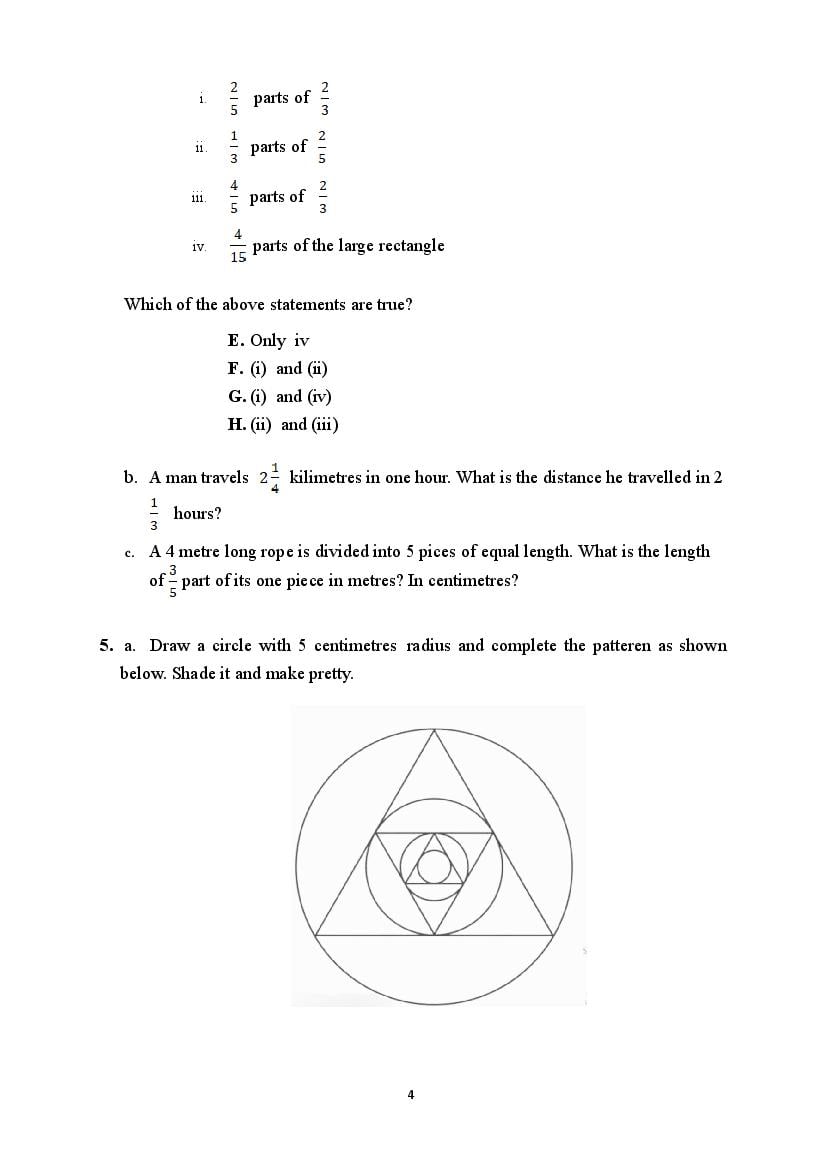 i. $\frac{2}{5}$ parts of $\frac{2}{3}$

ii. $\frac{1}{3}$ parts of $\frac{2}{5}$

iii. $\frac{4}{5}$ parts of $\frac{2}{3}$

iv. $\frac{4}{15}$ parts of the large rectangle

Which of the above statements are true?

E. Only iv
F. (i) and (ii)
G. (i) and (iv)
H. (ii) and (iii)

b. A man travels $2\frac{1}{4}$ kilimetres in one hour. What is the distance he travelled in 2 $\frac{1}{3}$ hours?

c. A 4 metre long rope is divided into 5 pices of equal length. What is the length of $\frac{3}{5}$ part of its one piece in metres? In centimetres?

5. a. Draw a circle with 5 centimetres radius and complete the patteren as shown below. Shade it and make pretty.

4